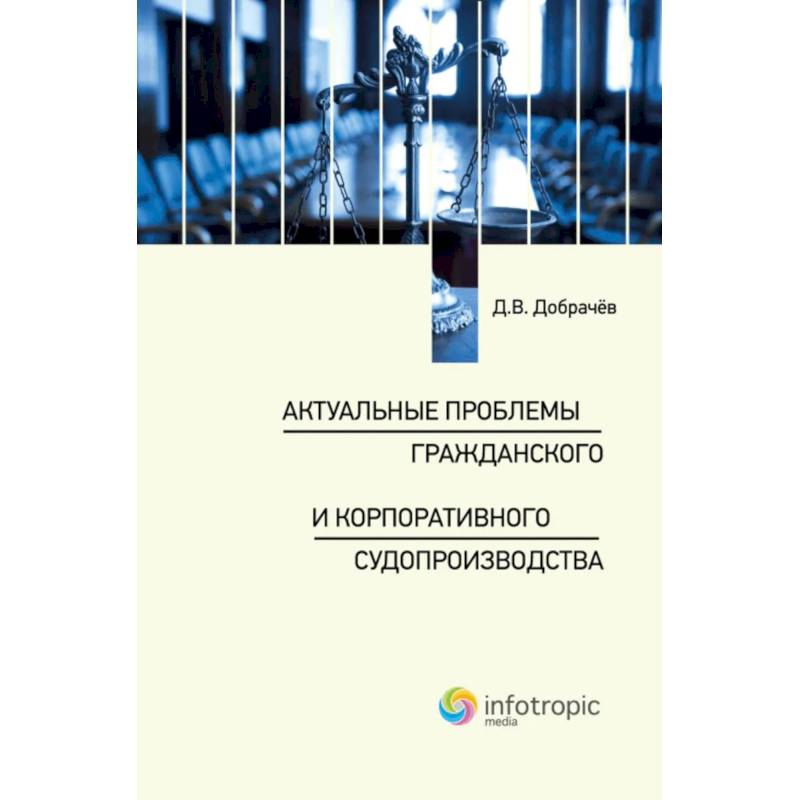 Д.В. Добрачёв

АКТУАЛЬНЫЕ ПРОБЛЕМЫ
ГРАЖДАНСКОГО

И КОРПОРАТИВНОГО
СУДОПРОИЗВОДСТВА

infotropic
media